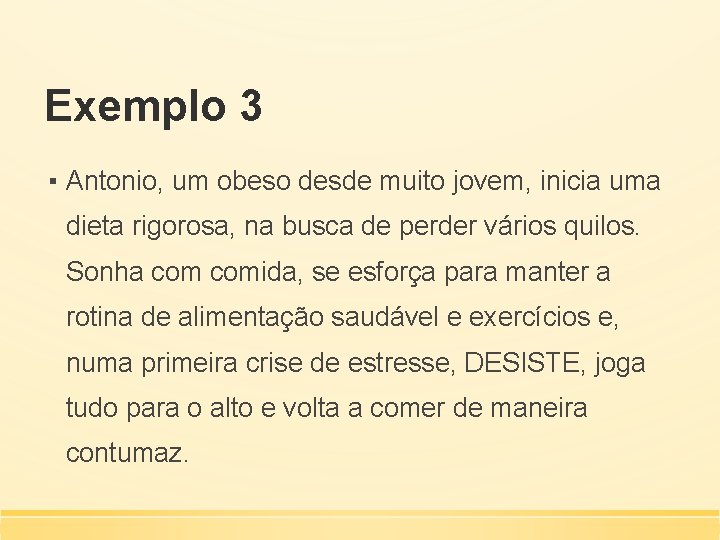 Exemplo 3

▪ Antonio, um obeso desde muito jovem, inicia uma dieta rigorosa, na busca de perder vários quilos. Sonha com comida, se esforça para manter a rotina de alimentação saudável e exercícios e, numa primeira crise de estresse, DESISTE, joga tudo para o alto e volta a comer de maneira contumaz.